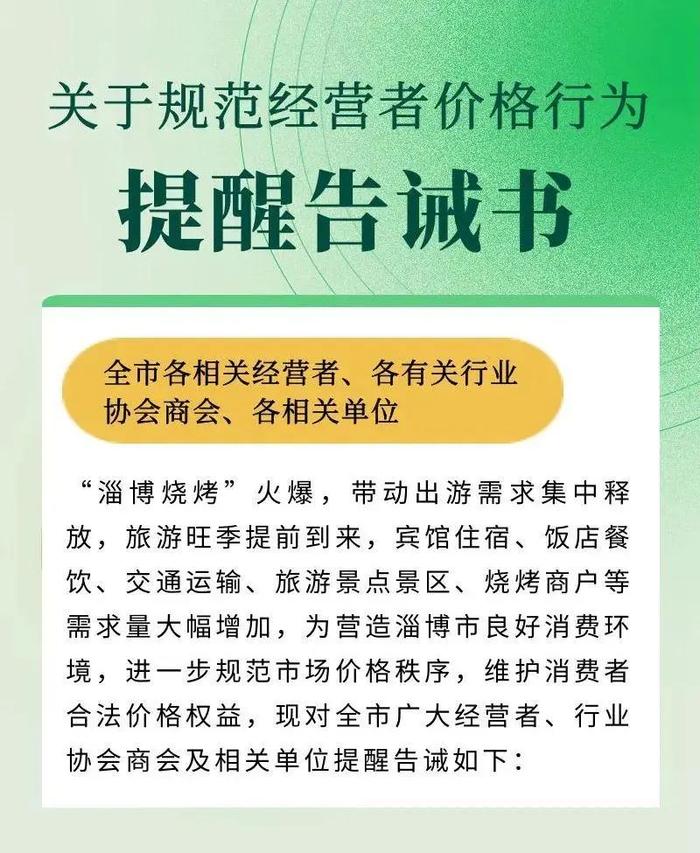 关于规范经营者价格行为

提醒告诫书

全市各相关经营者、各有关行业协会商会、各相关单位

“淄博烧烤”火爆，带动出游需求集中释放，旅游旺季提前到来，宾馆住宿、饭店餐饮、交通运输、旅游景点景区、烧烤商户等需求量大幅增加，为营造淄博市良好消费环境，进一步规范市场价格秩序，维护消费者合法价格权益，现对全市广大经营者、行业协会商会及相关单位提醒告诫如下：